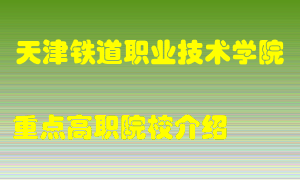 天津铁道职业技术学院

重点高职院校介绍